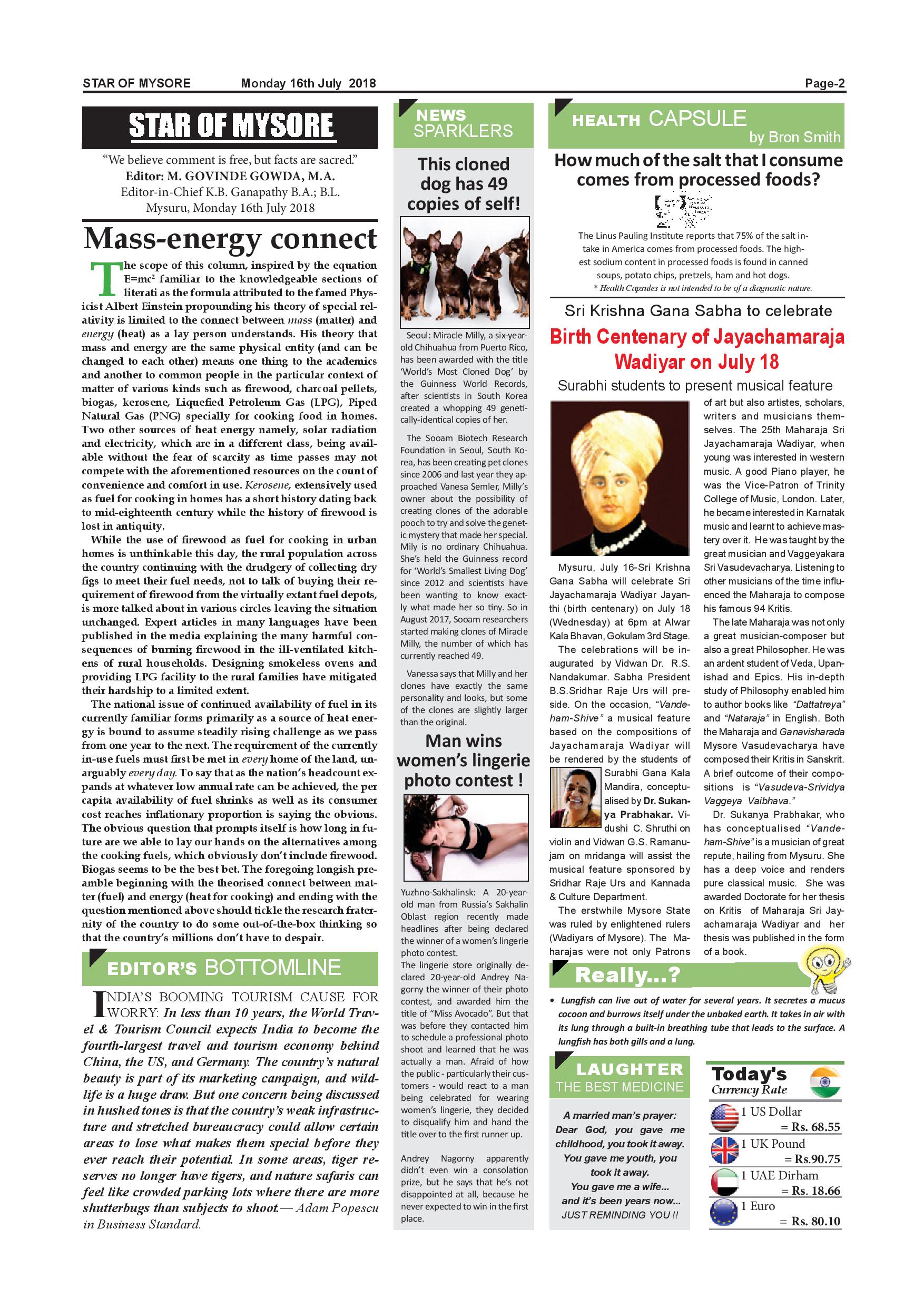 STAR OF MYSORE Monday 16th July 2018 Page-2

STAR OF MYSORE

"We believe comment is free, but facts are sacred."
Editor: M. GOVINDE GOWDA, M.A.
Editor-in-Chief K.B. Ganapathy B.A.; B.L.
Mysuru, Monday 16th July 2018

Mass-energy connect

The scope of this column, inspired by the equation $E=mc^2$ familiar to the knowledgeable sections of literati as the formula attributed to the famed Physicist Albert Einstein propounding his theory of special relativity is limited to the connect between mass (matter) and energy (heat) as a lay person understands. His theory that mass and energy are the same physical entity (and can be changed to each other) means one thing to the academics and another to common people in the particular context of matter of various kinds such as firewood, charcoal pellets, biogas, kerosene, Liquefied Petroleum Gas (LPG), Piped Natural Gas (PNG) specially for cooking food in homes. Two other sources of heat energy namely, solar radiation and electricity, which are in a different class, being available without the fear of scarcity as time passes may not compete with the aforementioned resources on the count of convenience and comfort in use. Kerosene, extensively used as fuel for cooking in homes has a short history dating back to mid-eighteenth century while the history of firewood is lost in antiquity.

While the use of firewood as fuel for cooking in urban homes is unthinkable this day, the rural population across the country continuing with the drudgery of collecting dry figs to meet their fuel needs, not to talk of buying their requirement of firewood from the virtually extant fuel depots, is more talked about in various circles leaving the situation unchanged. Expert articles in many languages have been published in the media explaining the many harmful consequences of burning firewood in the ill-ventilated kitchens of rural households. Designing smokeless ovens and providing LPG facility to the rural families have mitigated their hardship to a limited extent.

The national issue of continued availability of fuel in its currently familiar forms primarily as a source of heat energy is bound to assume steadily rising challenge as we pass from one year to the next. The requirement of the currently in-use fuels must first be met in every home of the land, unarguably every day. To say that as the nation's headcount expands at whatever low annual rate can be achieved, the per capita availability of fuel shrinks as well as its consumer cost reaches inflationary proportion is saying the obvious. The obvious question that prompts itself is how long in future are we able to lay our hands on the alternatives among the cooking fuels, which obviously don't include firewood. Biogas seems to be the best bet. The foregoing longish preamble beginning with the theorised connect between matter (fuel) and energy (heat for cooking) and ending with the question mentioned above should tickle the research fraternity of the country to do some out-of-the-box thinking so that the country's millions don't have to despair.

EDITOR'S BOTTOMLINE

INDIA'S BOOMING TOURISM CAUSE FOR WORRY: In less than 10 years, the World Travel & Tourism Council expects India to become the fourth-largest travel and tourism economy behind China, the US, and Germany. The country's natural beauty is part of its marketing campaign, and wildlife is a huge draw. But one concern being discussed in hushed tones is that the country's weak infrastructure and stretched bureaucracy could allow certain areas to lose what makes them special before they ever reach their potential. In some areas, tiger reserves no longer have tigers, and nature safaris can feel like crowded parking lots where there are more shutterbugs than subjects to shoot.— Adam Popescu in Business Standard.

NEWS SPARKLERS

This cloned dog has 49 copies of self!

Seoul: Miracle Milly, a six-year-old Chihuahua from Puerto Rico, has been awarded with the title 'World's Most Cloned Dog' by the Guinness World Records, after scientists in South Korea created a whopping 49 genetically-identical copies of her.

The Sooam Biotech Research Foundation in Seoul, South Korea, has been creating pet clones since 2006 and last year they approached Vanesa Semler, Milly's owner about the possibility of creating clones of the adorable pooch to try and solve the genetic mystery that made her special. Mily is no ordinary Chihuahua. She's held the Guinness record for 'World's Smallest Living Dog' since 2012 and scientists have been wanting to know exactly what made her so tiny. So in August 2017, Sooam researchers started making clones of Miracle Milly, the number of which has currently reached 49.

Vanessa says that Milly and her clones have exactly the same personality and looks, but some of the clones are slightly larger than the original.

Man wins women's lingerie photo contest !

Yuzhno-Sakhalinsk: A 20-year-old man from Russia's Sakhalin Oblast region recently made headlines after being declared the winner of a women's lingerie photo contest.
The lingerie store originally declared 20-year-old Andrey Nagorny the winner of their photo contest, and awarded him the title of "Miss Avocado". But that was before they contacted him to schedule a professional photo shoot and learned that he was actually a man. Afraid of how the public - particularly their customers - would react to a man being celebrated for wearing women's lingerie, they decided to disqualify him and hand the title over to the first runner up.

Andrey Nagorny apparently didn't even win a consolation prize, but he says that he's not disappointed at all, because he never expected to win in the first place.

HEALTH CAPSULE
by Bron Smith

How much of the salt that I consume comes from processed foods?

The Linus Pauling Institute reports that 75% of the salt intake in America comes from processed foods. The highest sodium content in processed foods is found in canned soups, potato chips, pretzels, ham and hot dogs.
* Health Capsules is not intended to be of a diagnostic nature.

Sri Krishna Gana Sabha to celebrate
Birth Centenary of Jayachamaraja Wadiyar on July 18
Surabhi students to present musical feature

Mysuru, July 16-Sri Krishna Gana Sabha will celebrate Sri Jayachamaraja Wadiyar Jayanthi (birth centenary) on July 18 (Wednesday) at 6pm at Alwar Kala Bhavan, Gokulam 3rd Stage.

The celebrations will be inaugurated by Vidwan Dr. R.S. Nandakumar. Sabha President B.S.Sridhar Raje Urs will preside. On the occasion, "Vandeham-Shive" a musical feature based on the compositions of Jayachamaraja Wadiyar will be rendered by the students of Surabhi Gana Kala Mandira, conceptualised by Dr. Sukanya Prabhakar. Vidushi C. Shruthi on violin and Vidwan G.S. Ramanujam on mridanga will assist the musical feature sponsored by Sridhar Raje Urs and Kannada & Culture Department.

The erstwhile Mysore State was ruled by enlightened rulers (Wadiyars of Mysore). The Maharajas were not only Patrons of art but also artistes, scholars, writers and musicians themselves. The 25th Maharaja Sri Jayachamaraja Wadiyar, when young was interested in western music. A good Piano player, he was the Vice-Patron of Trinity College of Music, London. Later, he became interested in Karnatak music and learnt to achieve mastery over it. He was taught by the great musician and Vaggeyakara Sri Vasudevacharya. Listening to other musicians of the time influenced the Maharaja to compose his famous 94 Kritis.

The late Maharaja was not only a great musician-composer but also a great Philosopher. He was an ardent student of Veda, Upanishad and Epics. His in-depth study of Philosophy enabled him to author books like "Dattatreya" and "Nataraja" in English. Both the Maharaja and Ganavisharada Mysore Vasudevacharya have composed their Kritis in Sanskrit. A brief outcome of their compositions is "Vasudeva-Srividya Vaggeya Vaibhava."

Dr. Sukanya Prabhakar, who has conceptualised "Vandeham-Shive" is a musician of great repute, hailing from Mysuru. She has a deep voice and renders pure classical music. She was awarded Doctorate for her thesis on Kritis of Maharaja Sri Jayachamaraja Wadiyar and her thesis was published in the form of a book.

Really...?

• Lungfish can live out of water for several years. It secretes a mucus cocoon and burrows itself under the unbaked earth. It takes in air with its lung through a built-in breathing tube that leads to the surface. A lungfish has both gills and a lung.

LAUGHTER THE BEST MEDICINE

A married man's prayer:
Dear God, you gave me childhood, you took it away.
You gave me youth, you took it away.
You gave me a wife...
and it's been years now...
JUST REMINDING YOU !!

Today's Currency Rate
1 US Dollar = Rs. 68.55
1 UK Pound = Rs.90.75
1 UAE Dirham = Rs. 18.66
1 Euro = Rs. 80.10